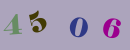 4 5 0 6